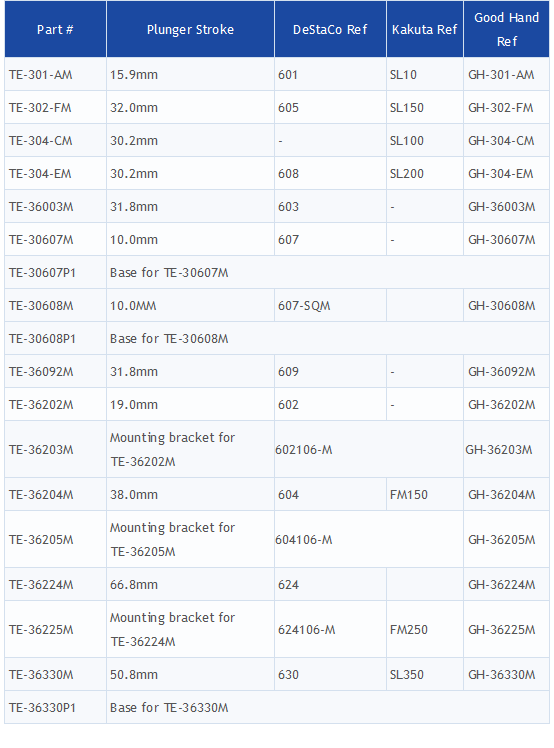 | Part # | Plunger Stroke | DeStaCo Ref | Kakuta Ref | Good Hand Ref |
|---|---|---|---|---|
| TE-301-AM | 15.9mm | 601 | SL10 | GH-301-AM |
| TE-302-FM | 32.0mm | 605 | SL150 | GH-302-FM |
| TE-304-CM | 30.2mm | - | SL100 | GH-304-CM |
| TE-304-EM | 30.2mm | 608 | SL200 | GH-304-EM |
| TE-36003M | 31.8mm | 603 | - | GH-36003M |
| TE-30607M | 10.0mm | 607 | - | GH-30607M |
| TE-30607P1 | Base for TE-30607M | | | |
| TE-30608M | 10.0MM | 607-SQM | | GH-30608M |
| TE-30608P1 | Base for TE-30608M | | | |
| TE-36092M | 31.8mm | 609 | - | GH-36092M |
| TE-36202M | 19.0mm | 602 | - | GH-36202M |
| TE-36203M | Mounting bracket for TE-36202M | 602106-M | | GH-36203M |
| TE-36204M | 38.0mm | 604 | FM150 | GH-36204M |
| TE-36205M | Mounting bracket for TE-36205M | 604106-M | | GH-36205M |
| TE-36224M | 66.8mm | 624 | | GH-36224M |
| TE-36225M | Mounting bracket for TE-36224M | 624106-M | FM250 | GH-36225M |
| TE-36330M | 50.8mm | 630 | SL350 | GH-36330M |
| TE-36330P1 | Base for TE-36330M | | | |